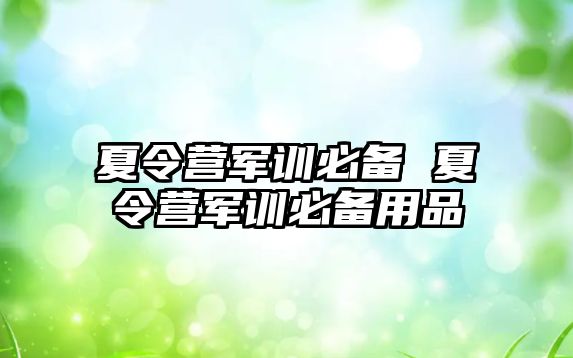 夏令营军训必备 夏令营军训必备用品